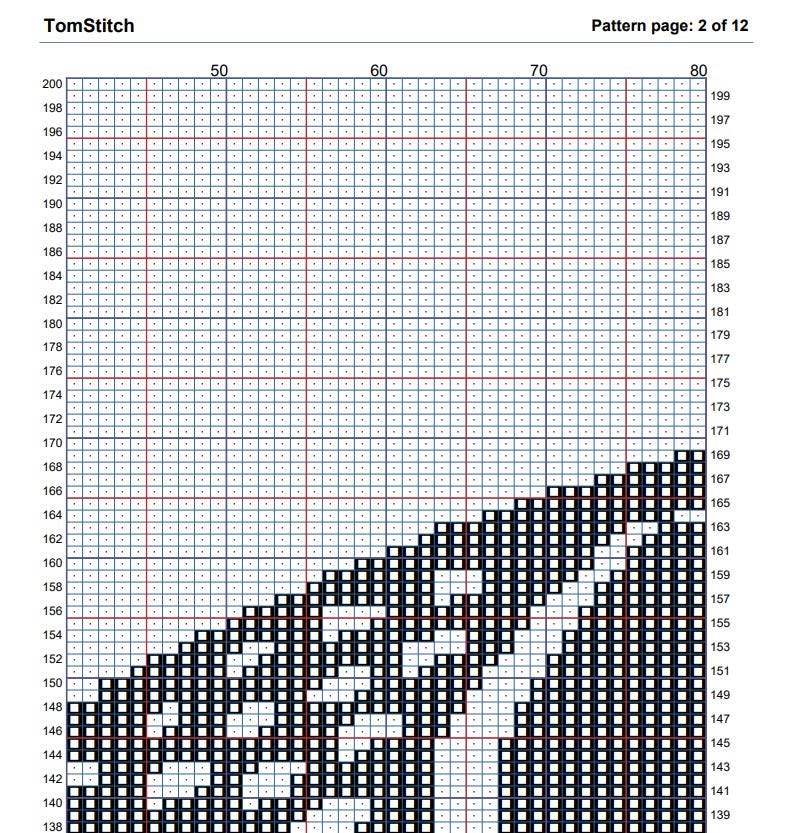 TomStitch

Pattern page: 2 of 12

50
60
70
80

200
198
196
194
192
190
188
186
184
182
180
178
176
174
172
170
168
166
164
162
160
158
156
154
152
150
148
146
144
142
140
138

199
197
195
193
191
189
187
185
183
181
179
177
175
173
171
169
167
165
163
161
159
157
155
153
151
149
147
145
143
141
139